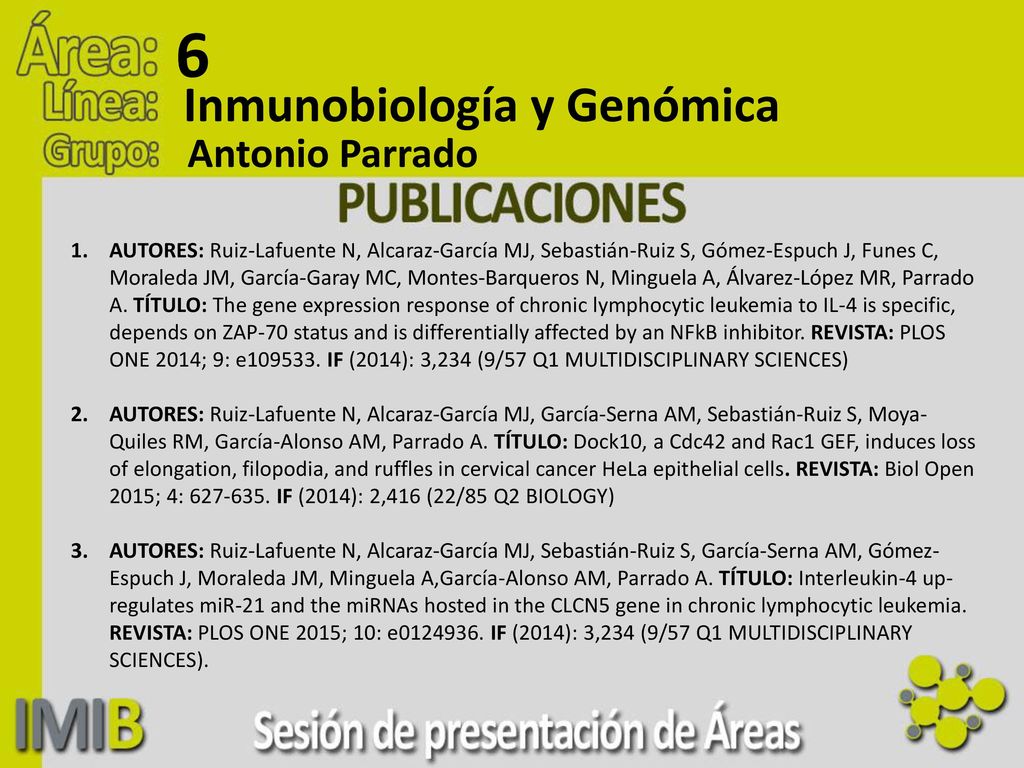 Área: 6
Línea: Inmunobiología y Genómica
Grupo: Antonio Parrado

PUBLICACIONES

1. AUTORES: Ruiz-Lafuente N, Alcaraz-García MJ, Sebastián-Ruiz S, Gómez-Espuch J, Funes C, Moraleda JM, García-Garay MC, Montes-Barqueros N, Minguela A, Álvarez-López MR, Parrado A. TÍTULO: The gene expression response of chronic lymphocytic leukemia to IL-4 is specific, depends on ZAP-70 status and is differentially affected by an NFkB inhibitor. REVISTA: PLOS ONE 2014; 9: e109533. IF (2014): 3,234 (9/57 Q1 MULTIDISCIPLINARY SCIENCES)

2. AUTORES: Ruiz-Lafuente N, Alcaraz-García MJ, García-Serna AM, Sebastián-Ruiz S, Moya-Quiles RM, García-Alonso AM, Parrado A. TÍTULO: Dock10, a Cdc42 and Rac1 GEF, induces loss of elongation, filopodia, and ruffles in cervical cancer HeLa epithelial cells. REVISTA: Biol Open 2015; 4: 627-635. IF (2014): 2,416 (22/85 Q2 BIOLOGY)

3. AUTORES: Ruiz-Lafuente N, Alcaraz-García MJ, Sebastián-Ruiz S, García-Serna AM, Gómez-Espuch J, Moraleda JM, Minguela A,García-Alonso AM, Parrado A. TÍTULO: Interleukin-4 up-regulates miR-21 and the miRNAs hosted in the CLCN5 gene in chronic lymphocytic leukemia. REVISTA: PLOS ONE 2015; 10: e0124936. IF (2014): 3,234 (9/57 Q1 MULTIDISCIPLINARY SCIENCES).

IMIB

Sesión de presentación de Áreas